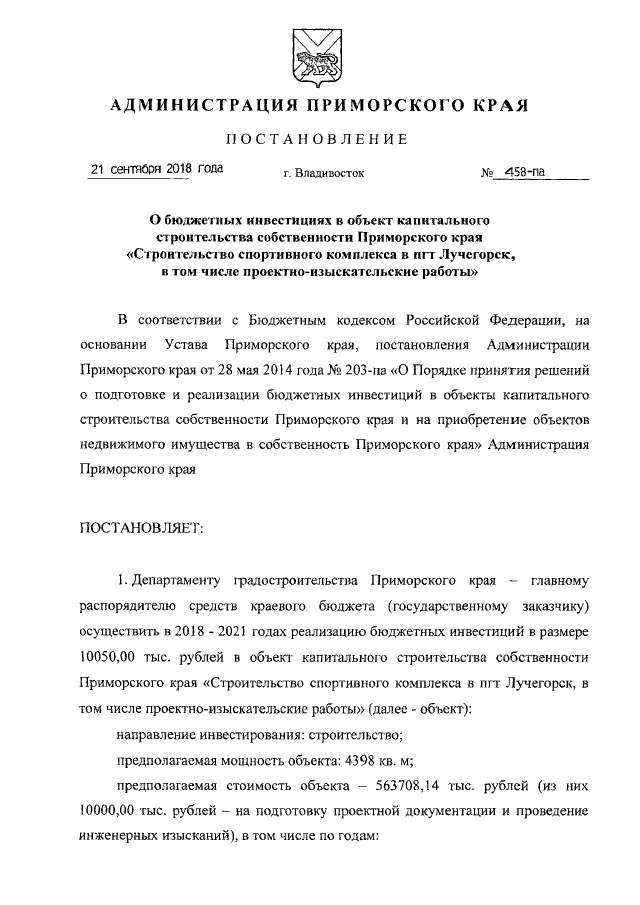 АДМИНИСТРАЦИЯ ПРИМОРСКОГО КРАЯ

ПОСТАНОВЛЕНИЕ

21 сентября 2018 года г. Владивосток № 458-па

О бюджетных инвестициях в объект капитального строительства собственности Приморского края «Строительство спортивного комплекса в пгт Лучегорск, в том числе проектно-изыскательские работы»

В соответствии с Бюджетным кодексом Российской Федерации, на основании Устава Приморского края, постановления Администрации Приморского края от 28 мая 2014 года № 203-па «О Порядке принятия решений о подготовке и реализации бюджетных инвестиций в объекты капитального строительства собственности Приморского края и на приобретение объектов недвижимого имущества в собственность Приморского края» Администрация Приморского края

ПОСТАНОВЛЯЕТ:

1. Департаменту градостроительства Приморского края – главному распорядителю средств краевого бюджета (государственному заказчику) осуществить в 2018 - 2021 годах реализацию бюджетных инвестиций в размере 10050,00 тыс. рублей в объект капитального строительства собственности Приморского края «Строительство спортивного комплекса в пгт Лучегорск, в том числе проектно-изыскательские работы» (далее - объект):

направление инвестирования: строительство;

предполагаемая мощность объекта: 4398 кв. м;

предполагаемая стоимость объекта – 563708,14 тыс. рублей (из них 10000,00 тыс. рублей – на подготовку проектной документации и проведение инженерных изысканий), в том числе по годам: